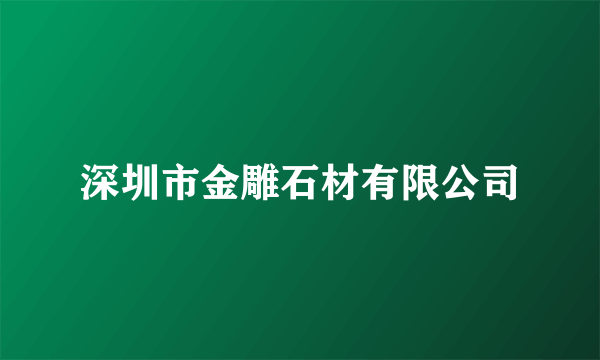 深圳市金雕石材有限公司